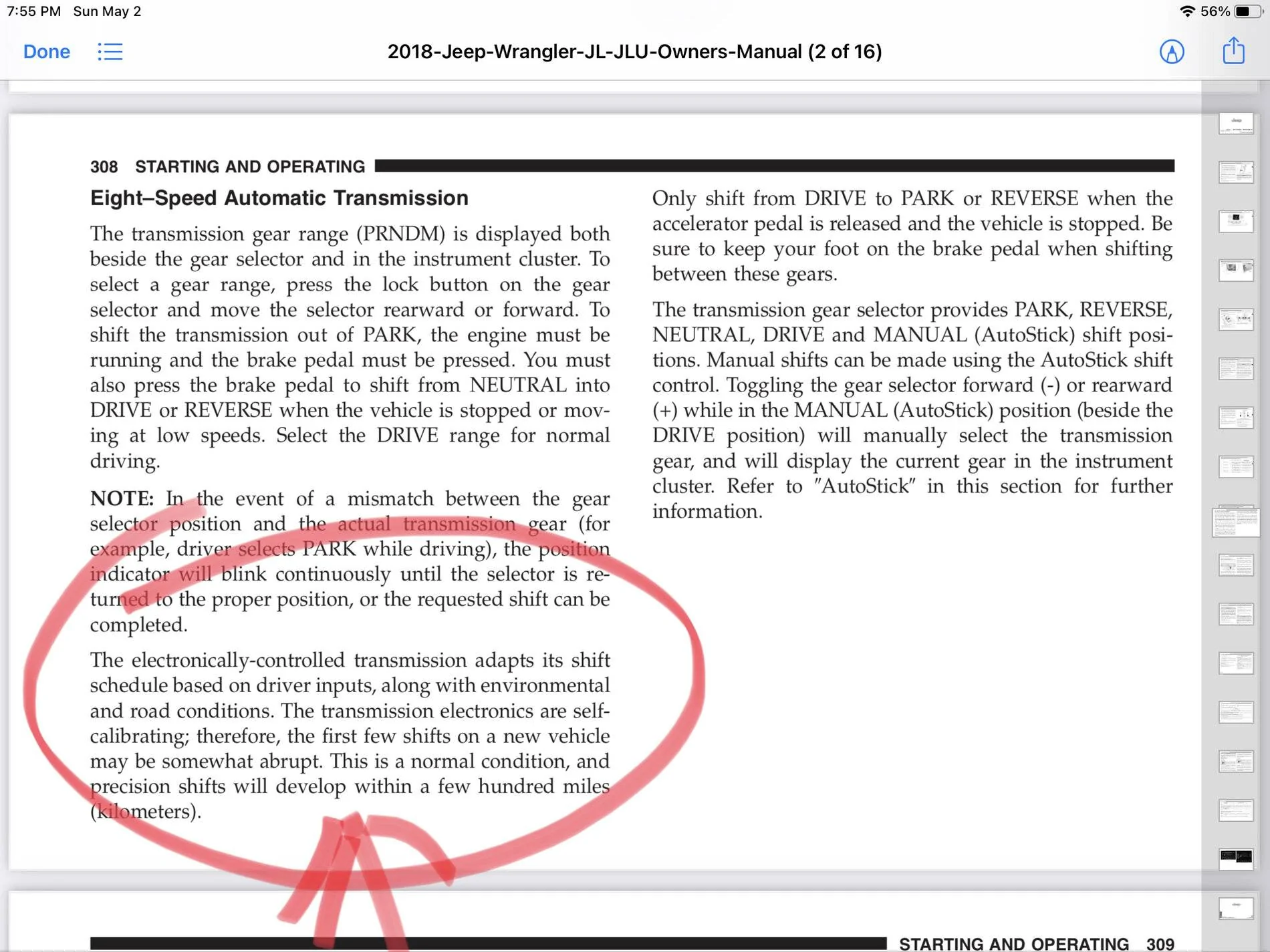 7:55 PM Sun May 2

56%

Done

2018-Jeep-Wrangler-JL-JLU-Owners-Manual (2 of 16)

308 STARTING AND OPERATING

Eight–Speed Automatic Transmission

The transmission gear range (PRNDM) is displayed both beside the gear selector and in the instrument cluster. To select a gear range, press the lock button on the gear selector and move the selector rearward or forward. To shift the transmission out of PARK, the engine must be running and the brake pedal must be pressed. You must also press the brake pedal to shift from NEUTRAL into DRIVE or REVERSE when the vehicle is stopped or moving at low speeds. Select the DRIVE range for normal driving.

NOTE: In the event of a mismatch between the gear selector position and the actual transmission gear (for example, driver selects PARK while driving), the position indicator will blink continuously until the selector is returned to the proper position, or the requested shift can be completed.

The electronically-controlled transmission adapts its shift schedule based on driver inputs, along with environmental and road conditions. The transmission electronics are self-calibrating; therefore, the first few shifts on a new vehicle may be somewhat abrupt. This is a normal condition, and precision shifts will develop within a few hundred miles (kilometers).

Only shift from DRIVE to PARK or REVERSE when the accelerator pedal is released and the vehicle is stopped. Be sure to keep your foot on the brake pedal when shifting between these gears.

The transmission gear selector provides PARK, REVERSE, NEUTRAL, DRIVE and MANUAL (AutoStick) shift positions. Manual shifts can be made using the AutoStick shift control. Toggling the gear selector forward (-) or rearward (+) while in the MANUAL (AutoStick) position (beside the DRIVE position) will manually select the transmission gear, and will display the current gear in the instrument cluster. Refer to "AutoStick" in this section for further information.

STARTING AND OPERATING 309